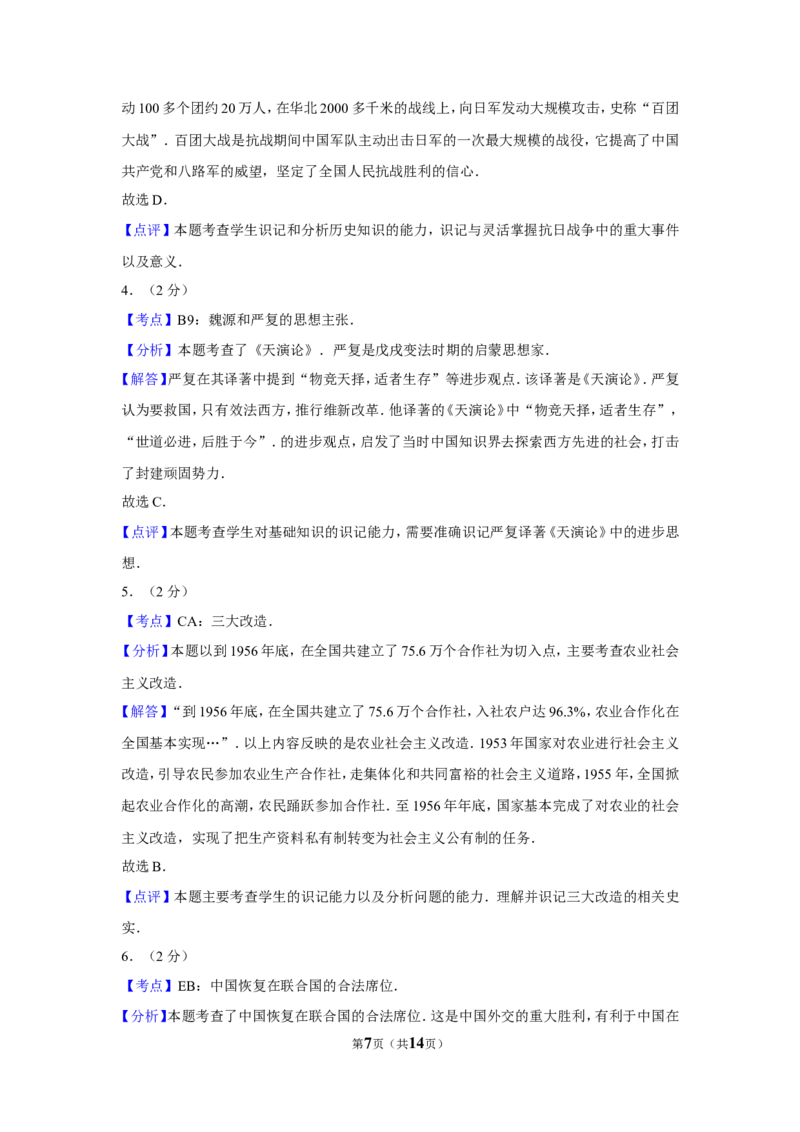 动100多个团约20万人，在华北2000多千米的战线上，向日军发动大规模攻击，史称“百团大战”．百团大战是抗战期间中国军队主动出击日军的一次最大规模的战役，它提高了中国共产党和八路军的威望，坚定了全国人民抗战胜利的信心．

故选D．

【点评】本题考查学生识记和分析历史知识的能力，识记与灵活掌握抗日战争中的重大事件以及意义．

4．（2分）

【考点】B9：魏源和严复的思想主张．

【分析】本题考查了《天演论》．严复是戊戌变法时期的启蒙思想家．

【解答】严复在其译著中提到“物竞天择，适者生存”等进步观点．该译著是《天演论》．严复认为要救国，只有效法西方，推行维新改革．他译著的《天演论》中“物竞天择，适者生存”，“世道必进，后胜于今”．的进步观点，启发了当时中国知识界去探索西方先进的社会，打击了封建顽固势力．

故选C．

【点评】本题考查学生对基础知识的识记能力，需要准确识记严复译著《天演论》中的进步思想．

5．（2分）

【考点】CA：三大改造．

【分析】本题以到1956年底，在全国共建立了75.6万个合作社为切入点，主要考查农业社会主义改造．

【解答】“到1956年底，在全国共建立了75.6万个合作社，入社农户达96.3%，农业合作化在全国基本实现…”．以上内容反映的是农业社会主义改造．1953年国家对农业进行社会主义改造，引导农民参加农业生产合作社，走集体化和共同富裕的社会主义道路，1955年，全国掀起农业合作化的高潮，农民踊跃参加合作社．至1956年年底，国家基本完成了对农业的社会主义改造，实现了把生产资料私有制转变为社会主义公有制的任务．

故选B．

【点评】本题主要考查学生的识记能力以及分析问题的能力．理解并识记三大改造的相关史实．

6．（2分）

【考点】EB：中国恢复在联合国的合法席位．

【分析】本题考查了中国恢复在联合国的合法席位．这是中国外交的重大胜利，有利于中国在

第7页（共14页）